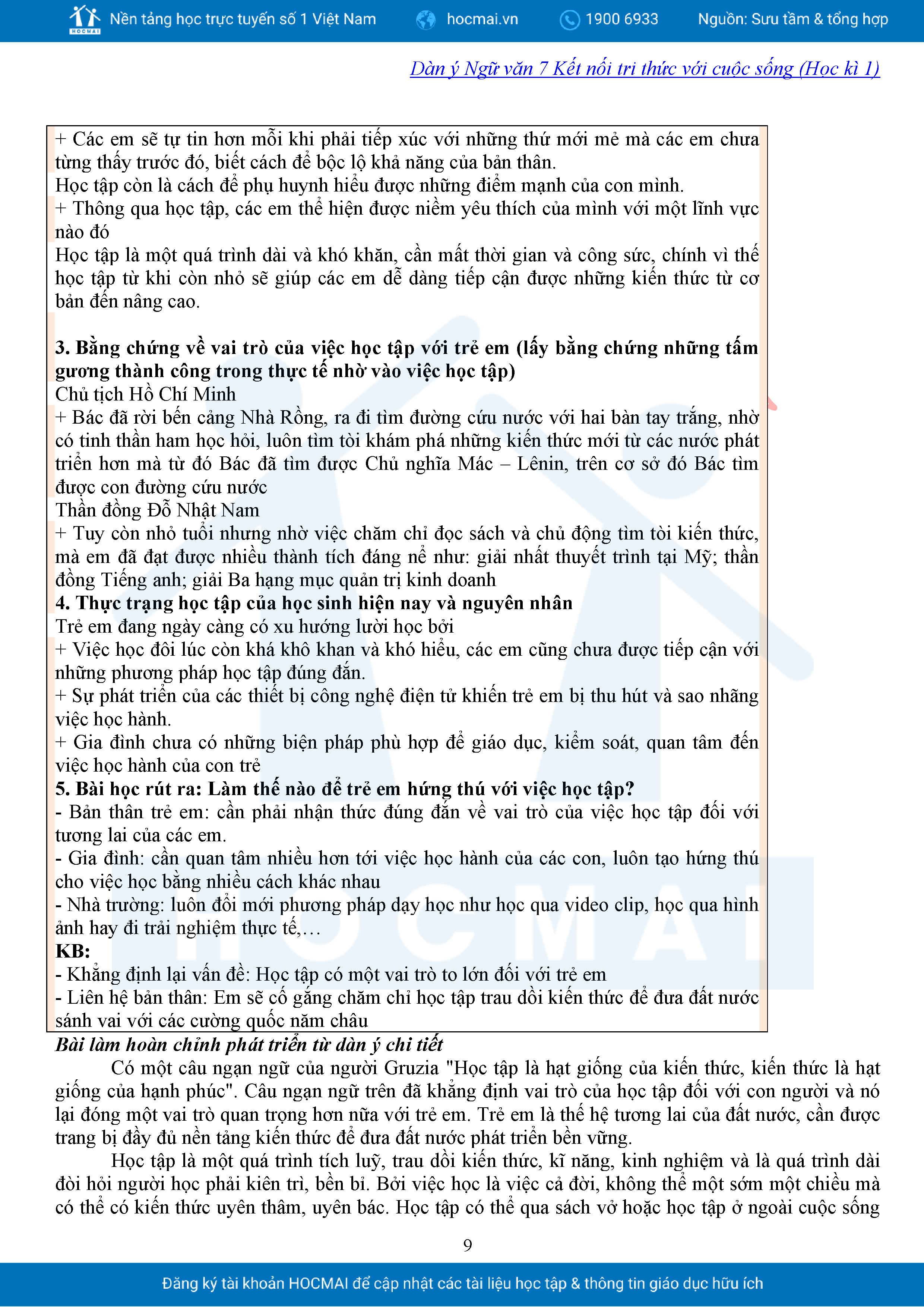 HOCMAI Nền tảng học trực tuyến số 1 Việt Nam hocmai.vn 1900 6933 Nguồn: Sưu tầm & tổng hợp

Dàn ý Ngữ văn 7 Kết nối tri thức với cuộc sống (Học kì 1)

+ Các em sẽ tự tin hơn mỗi khi phải tiếp xúc với những thứ mới mẻ mà các em chưa từng thấy trước đó, biết cách để bộc lộ khả năng của bản thân.
Học tập còn là cách để phụ huynh hiểu được những điểm mạnh của con mình.
+ Thông qua học tập, các em thể hiện được niềm yêu thích của mình với một lĩnh vực nào đó
Học tập là một quá trình dài và khó khăn, cần mất thời gian và công sức, chính vì thế học tập từ khi còn nhỏ sẽ giúp các em dễ dàng tiếp cận được những kiến thức từ cơ bản đến nâng cao.

3. Bằng chứng về vai trò của việc học tập với trẻ em (lấy bằng chứng những tấm gương thành công trong thực tế nhờ vào việc học tập)
Chủ tịch Hồ Chí Minh
+ Bác đã rời bến cảng Nhà Rồng, ra đi tìm đường cứu nước với hai bàn tay trắng, nhờ có tinh thần ham học hỏi, luôn tìm tòi khám phá những kiến thức mới từ các nước phát triển hơn mà từ đó Bác đã tìm được Chủ nghĩa Mác – Lênin, trên cơ sở đó Bác tìm được con đường cứu nước
Thần đồng Đỗ Nhật Nam
+ Tuy còn nhỏ tuổi nhưng nhờ việc chăm chỉ đọc sách và chủ động tìm tòi kiến thức, mà em đã đạt được nhiều thành tích đáng nể như: giải nhất thuyết trình tại Mỹ; thần đồng Tiếng anh; giải Ba hạng mục quản trị kinh doanh
4. Thực trạng học tập của học sinh hiện nay và nguyên nhân
Trẻ em đang ngày càng có xu hướng lười học bởi
+ Việc học đôi lúc còn khá khô khan và khó hiểu, các em cũng chưa được tiếp cận với những phương pháp học tập đúng đắn.
+ Sự phát triển của các thiết bị công nghệ điện tử khiến trẻ em bị thu hút và sao nhãng việc học hành.
+ Gia đình chưa có những biện pháp phù hợp để giáo dục, kiểm soát, quan tâm đến việc học hành của con trẻ
5. Bài học rút ra: Làm thế nào để trẻ em hứng thú với việc học tập?
- Bản thân trẻ em: cần phải nhận thức đúng đắn về vai trò của việc học tập đối với tương lai của các em.
- Gia đình: cần quan tâm nhiều hơn tới việc học hành của các con, luôn tạo hứng thú cho việc học bằng nhiều cách khác nhau
- Nhà trường: luôn đổi mới phương pháp dạy học như học qua video clip, học qua hình ảnh hay đi trải nghiệm thực tế,…
KB:
- Khẳng định lại vấn đề: Học tập có một vai trò to lớn đối với trẻ em
- Liên hệ bản thân: Em sẽ cố gắng chăm chỉ học tập trau dồi kiến thức để đưa đất nước sánh vai với các cường quốc năm châu
Bài làm hoàn chỉnh phát triển từ dàn ý chi tiết
Có một câu ngạn ngữ của người Gruzia "Học tập là hạt giống của kiến thức, kiến thức là hạt giống của hạnh phúc". Câu ngạn ngữ trên đã khẳng định vai trò của học tập đối với con người và nó lại đóng một vai trò quan trọng hơn nữa với trẻ em. Trẻ em là thế hệ tương lai của đất nước, cần được trang bị đầy đủ nền tảng kiến thức để đưa đất nước phát triển bền vững.
Học tập là một quá trình tích luỹ, trau dồi kiến thức, kĩ năng, kinh nghiệm và là quá trình dài đòi hỏi người học phải kiên trì, bền bỉ. Bởi việc học là việc cả đời, không thể một sớm một chiều mà có thể có kiến thức uyên thâm, uyên bác. Học tập có thể qua sách vở hoặc học tập ở ngoài cuộc sống

9

Đăng ký tài khoản HOCMAI để cập nhật các tài liệu học tập & thông tin giáo dục hữu ích